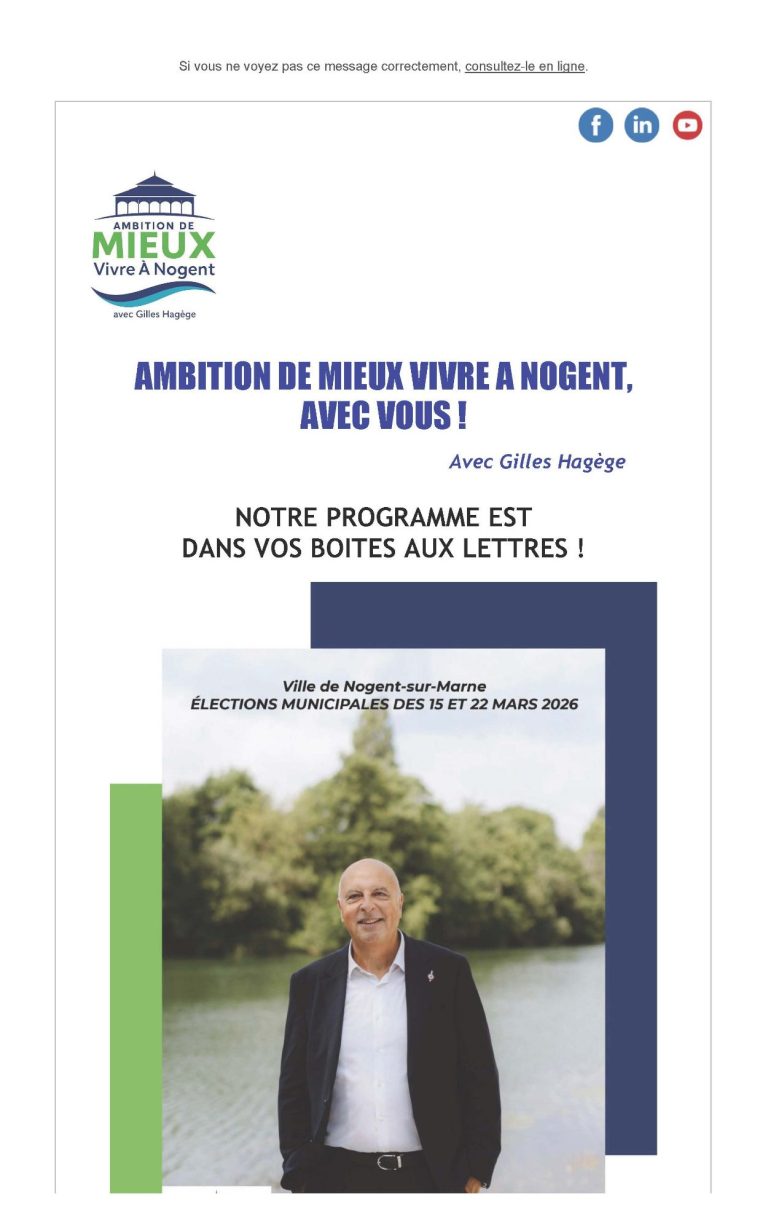 Si vous ne voyez pas ce message correctement, consultez-le en ligne.

AMBITION DE
MIEUX
Vivre À Nogent
avec Gilles Hagège

AMBITION DE MIEUX VIVRE A NOGENT, AVEC VOUS !

Avec Gilles Hagège

NOTRE PROGRAMME EST
DANS VOS BOITES AUX LETTRES !

Ville de Nogent-sur-Marne
ÉLECTIONS MUNICIPALES DES 15 ET 22 MARS 2026